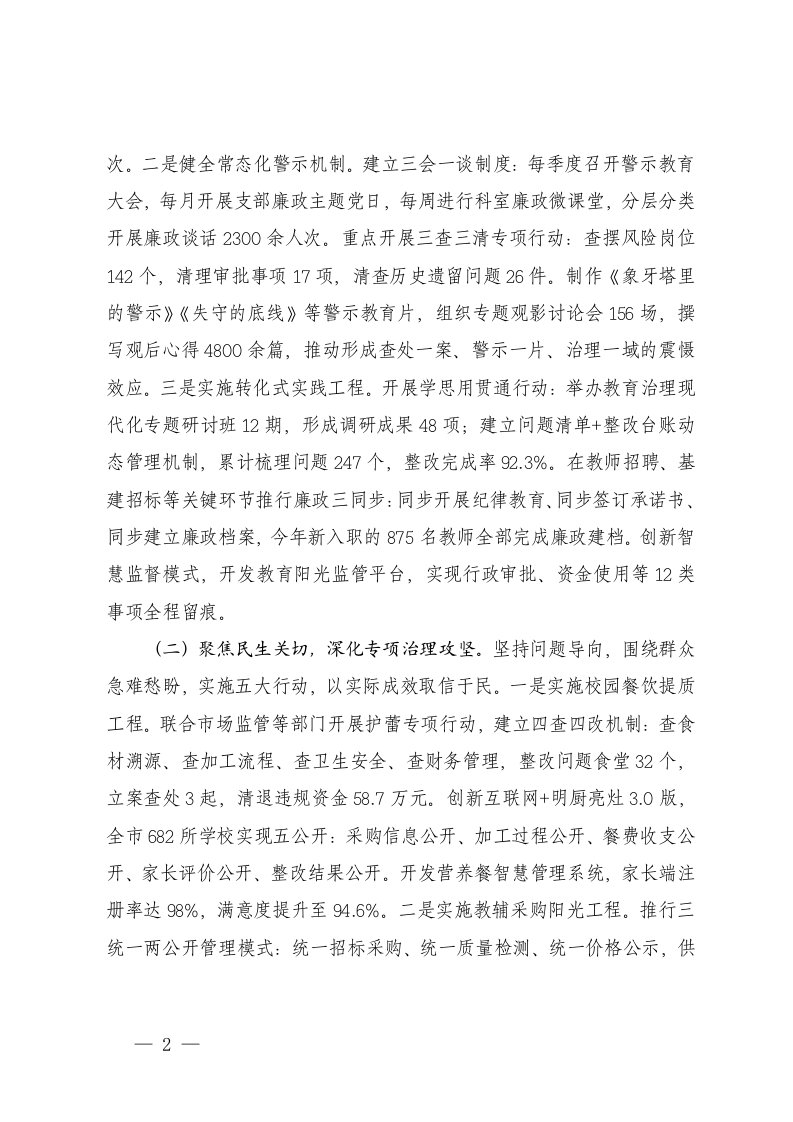 次。二是健全常态化警示机制。建立三会一谈制度：每季度召开警示教育大会，每月开展支部廉政主题党日，每周进行科室廉政微课堂，分层分类开展廉政谈话 2300 余人次。重点开展三查三清专项行动：查摆风险岗位 142 个，清理审批事项 17 项，清查历史遗留问题 26 件。制作《象牙塔里的警示》《失守的底线》等警示教育片，组织专题观影讨论会 156 场，撰写观后心得 4800 余篇，推动形成查处一案、警示一片、治理一域的震慑效应。三是实施转化式实践工程。开展学思用贯通行动：举办教育治理现代化专题研讨班 12 期，形成调研成果 48 项；建立问题清单+整改台账动态管理机制，累计梳理问题 247 个，整改完成率 92.3%。在教师招聘、基建招标等关键环节推行廉政三同步：同步开展纪律教育、同步签订承诺书、同步建立廉政档案，今年新入职的 875 名教师全部完成廉政建档。创新智慧监督模式，开发教育阳光监管平台，实现行政审批、资金使用等 12 类事项全程留痕。

（二）聚焦民生关切，深化专项治理攻坚。坚持问题导向，围绕群众急难愁盼，实施五大行动，以实际成效取信于民。一是实施校园餐饮提质工程。联合市场监管等部门开展护蕾专项行动，建立四查四改机制：查食材溯源、查加工流程、查卫生安全、查财务管理，整改问题食堂 32 个，立案查处 3 起，清退违规资金 58.7 万元。创新互联网+明厨亮灶 3.0 版，全市 682 所学校实现五公开：采购信息公开、加工过程公开、餐费收支公开、家长评价公开、整改结果公开。开发营养餐智慧管理系统，家长端注册率达 98%，满意度提升至 94.6%。二是实施教辅采购阳光工程。推行三统一两公开管理模式：统一招标采购、统一质量检测、统一价格公示，供

— 2 —